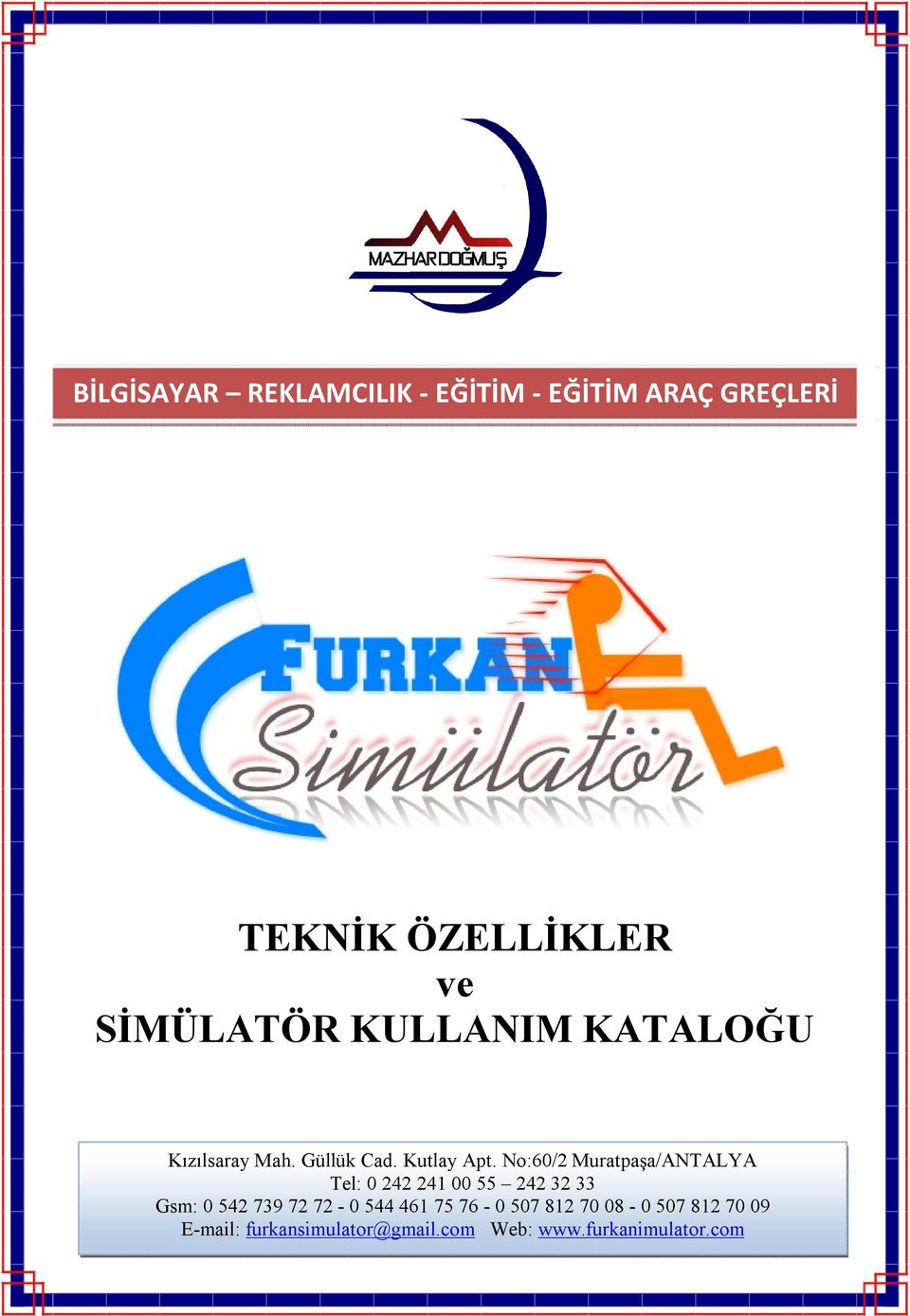 MAZHAR DOĞMUŞ

BİLGİSAYAR – REKLAMCILIK - EĞİTİM - EĞİTİM ARAÇ GREÇLERİ

FURKAN Simülatör

TEKNİK ÖZELLİKLER
ve
SİMÜLATÖR KULLANIM KATALOĞU

Kızılsaray Mah. Güllük Cad. Kutlay Apt. No:60/2 Muratpaşa/ANTALYA
Tel: 0 242 241 00 55 – 242 32 33
Gsm: 0 542 739 72 72 - 0 544 461 75 76 - 0 507 812 70 08 - 0 507 812 70 09
E-mail: furkansimulator@gmail.com Web: www.furkanimulator.com